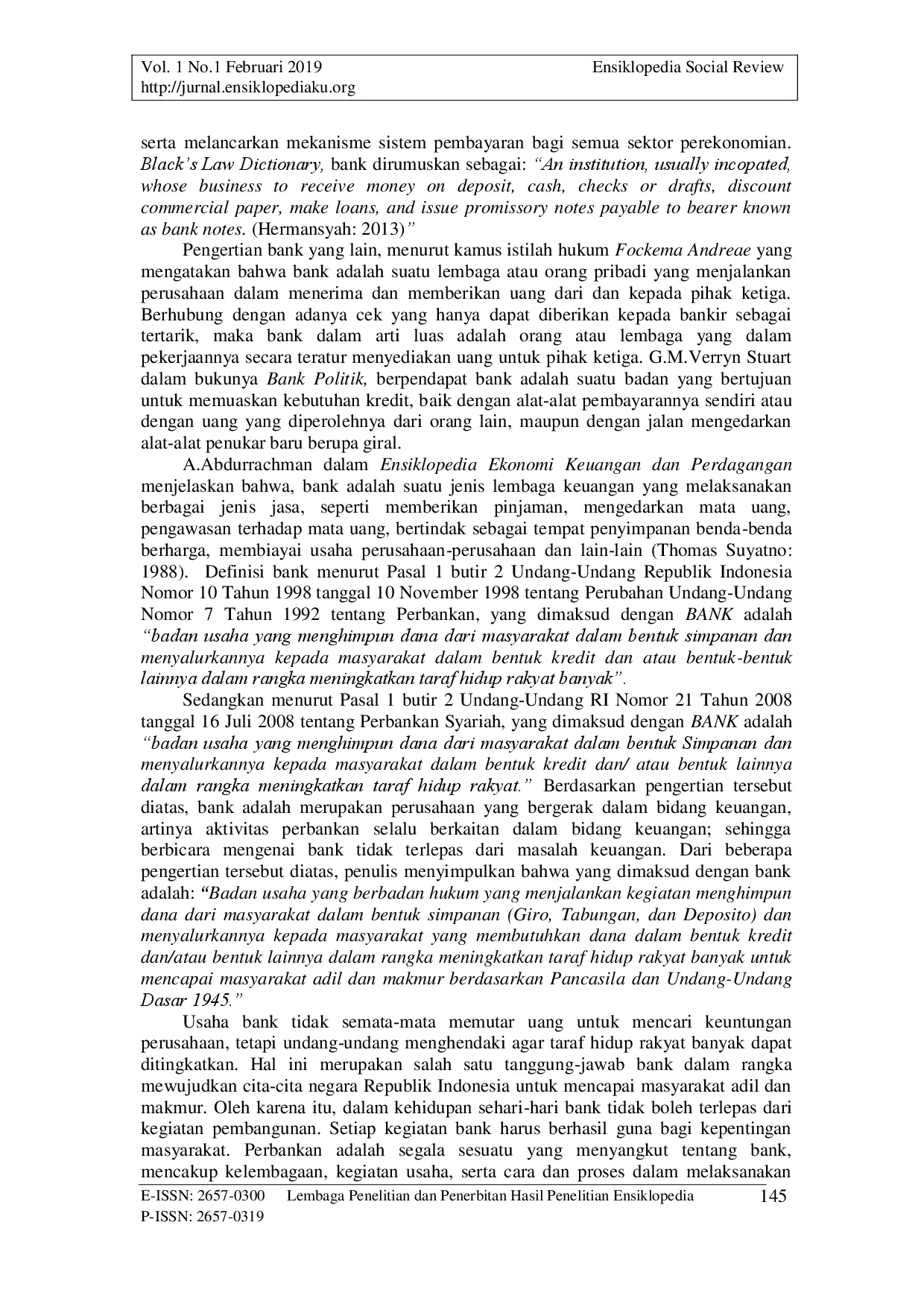 Vol. 1 No.1 Februari 2019 Ensiklopedia Social Review
http://jurnal.ensiklopediaku.org

serta melancarkan mekanisme sistem pembayaran bagi semua sektor perekonomian. Black's Law Dictionary, bank dirumuskan sebagai: "An institution, usually incopated, whose business to receive money on deposit, cash, checks or drafts, discount commercial paper, make loans, and issue promissory notes payable to bearer known as bank notes. (Hermansyah: 2013)"

Pengertian bank yang lain, menurut kamus istilah hukum Fockema Andreae yang mengatakan bahwa bank adalah suatu lembaga atau orang pribadi yang menjalankan perusahaan dalam menerima dan memberikan uang dari dan kepada pihak ketiga. Berhubung dengan adanya cek yang hanya dapat diberikan kepada bankir sebagai tertarik, maka bank dalam arti luas adalah orang atau lembaga yang dalam pekerjaannya secara teratur menyediakan uang untuk pihak ketiga. G.M.Verryn Stuart dalam bukunya Bank Politik, berpendapat bank adalah suatu badan yang bertujuan untuk memuaskan kebutuhan kredit, baik dengan alat-alat pembayarannya sendiri atau dengan uang yang diperolehnya dari orang lain, maupun dengan jalan mengedarkan alat-alat penukar baru berupa giral.

A.Abdurrachman dalam Ensiklopedia Ekonomi Keuangan dan Perdagangan menjelaskan bahwa, bank adalah suatu jenis lembaga keuangan yang melaksanakan berbagai jenis jasa, seperti memberikan pinjaman, mengedarkan mata uang, pengawasan terhadap mata uang, bertindak sebagai tempat penyimpanan benda-benda berharga, membiayai usaha perusahaan-perusahaan dan lain-lain (Thomas Suyatno: 1988). Definisi bank menurut Pasal 1 butir 2 Undang-Undang Republik Indonesia Nomor 10 Tahun 1998 tanggal 10 November 1998 tentang Perubahan Undang-Undang Nomor 7 Tahun 1992 tentang Perbankan, yang dimaksud dengan BANK adalah "badan usaha yang menghimpun dana dari masyarakat dalam bentuk simpanan dan menyalurkannya kepada masyarakat dalam bentuk kredit dan atau bentuk-bentuk lainnya dalam rangka meningkatkan taraf hidup rakyat banyak".

Sedangkan menurut Pasal 1 butir 2 Undang-Undang RI Nomor 21 Tahun 2008 tanggal 16 Juli 2008 tentang Perbankan Syariah, yang dimaksud dengan BANK adalah "badan usaha yang menghimpun dana dari masyarakat dalam bentuk Simpanan dan menyalurkannya kepada masyarakat dalam bentuk kredit dan/ atau bentuk lainnya dalam rangka meningkatkan taraf hidup rakyat." Berdasarkan pengertian tersebut diatas, bank adalah merupakan perusahaan yang bergerak dalam bidang keuangan, artinya aktivitas perbankan selalu berkaitan dalam bidang keuangan; sehingga berbicara mengenai bank tidak terlepas dari masalah keuangan. Dari beberapa pengertian tersebut diatas, penulis menyimpulkan bahwa yang dimaksud dengan bank adalah: "Badan usaha yang berbadan hukum yang menjalankan kegiatan menghimpun dana dari masyarakat dalam bentuk simpanan (Giro, Tabungan, dan Deposito) dan menyalurkannya kepada masyarakat yang membutuhkan dana dalam bentuk kredit dan/atau bentuk lainnya dalam rangka meningkatkan taraf hidup rakyat banyak untuk mencapai masyarakat adil dan makmur berdasarkan Pancasila dan Undang-Undang Dasar 1945."

Usaha bank tidak semata-mata memutar uang untuk mencari keuntungan perusahaan, tetapi undang-undang menghendaki agar taraf hidup rakyat banyak dapat ditingkatkan. Hal ini merupakan salah satu tanggung-jawab bank dalam rangka mewujudkan cita-cita negara Republik Indonesia untuk mencapai masyarakat adil dan makmur. Oleh karena itu, dalam kehidupan sehari-hari bank tidak boleh terlepas dari kegiatan pembangunan. Setiap kegiatan bank harus berhasil guna bagi kepentingan masyarakat. Perbankan adalah segala sesuatu yang menyangkut tentang bank, mencakup kelembagaan, kegiatan usaha, serta cara dan proses dalam melaksanakan

E-ISSN: 2657-0300 Lembaga Penelitian dan Penerbitan Hasil Penelitian Ensiklopedia 145
P-ISSN: 2657-0319